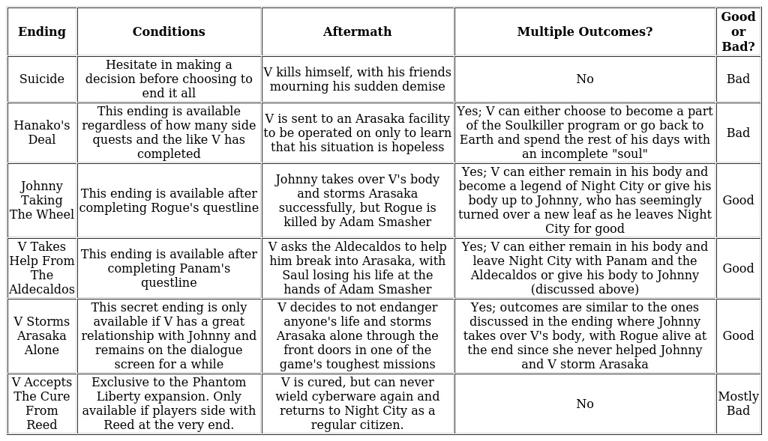 | Ending | Conditions | Aftermath | Multiple Outcomes? | Good or Bad? |
|---|---|---|---|---|
| Suicide | Hesitate in making a decision before choosing to end it all | V kills himself, with his friends mourning his sudden demise | No | Bad |
| Hanako's Deal | This ending is available regardless of how many side quests and the like V has completed | V is sent to an Arasaka facility to be operated on only to learn that his situation is hopeless | Yes; V can either choose to become a part of the Soulkiller program or go back to Earth and spend the rest of his days with an incomplete "soul" | Bad |
| Johnny Taking The Wheel | This ending is available after completing Rogue's questline | Johnny takes over V's body and storms Arasaka successfully, but Rogue is killed by Adam Smasher | Yes; V can either remain in his body and become a legend of Night City or give his body up to Johnny, who has seemingly turned over a new leaf as he leaves Night City for good | Good |
| V Takes Help From The Aldecaldos | This ending is available after completing Panam's questline | V asks the Aldecaldos to help him break into Arasaka, with Saul losing his life at the hands of Adam Smasher | Yes; V can either remain in his body and leave Night City with Panam and the Aldecaldos or give his body to Johnny (discussed above) | Good |
| V Storms Arasaka Alone | This secret ending is only available if V has a great relationship with Johnny and remains on the dialogue screen for a while | V decides to not endanger anyone's life and storms Arasaka alone through the front doors in one of the game's toughest missions | Yes; outcomes are similar to the ones discussed in the ending where Johnny takes over V's body, with Rogue alive at the end since she never helped Johnny and V storm Arasaka | Good |
| V Accepts The Cure From Reed | Exclusive to the Phantom Liberty expansion. Only available if players side with Reed at the very end. | V is cured, but can never wield cyberware again and returns to Night City as a regular citizen. | No | Mostly Bad |